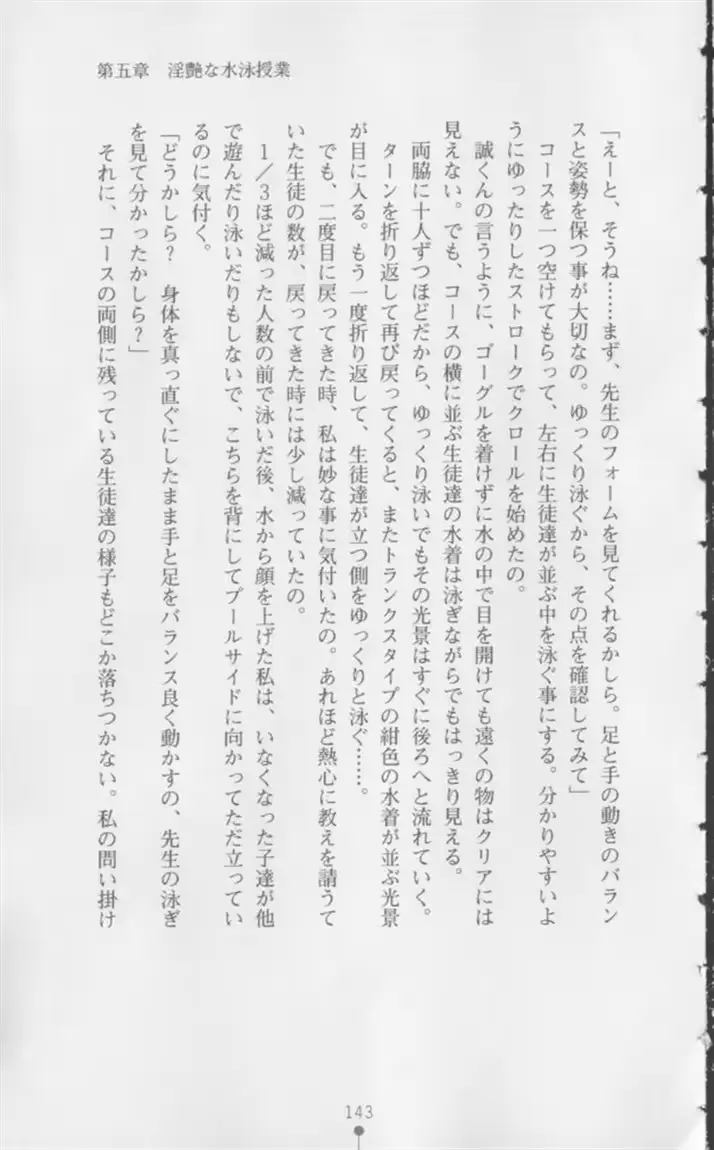 第五章　淫艶な水泳授業

「えーと、そうね……まず、先生のフォームを見てくれるかしら。足と手の動きのバランスと姿勢を保つ事が大切なの。ゆっくり泳ぐから、その点を確認してみて」

コースを一つ空けてもらって、左右に生徒達が並ぶ中を泳ぐ事にする。分かりやすいようにゆったりしたストロークでクロールを始めたの。

誠くんの言うように、ゴーグルを着けずに水の中で目を開けても遠くの物はクリアには見えない。でも、コースの横に並ぶ生徒達の水着は泳ぎながらでもはっきり見える。

両脇に十人ずつほどだから、ゆっくり泳いでもその光景はすぐに後ろへと流れていく。ターンを折り返して再び戻ってくると、またトランクスタイプの紺色の水着が並ぶ光景が目に入る。もう一度折り返して、生徒達が立つ側をゆっくりと泳ぐ……。

でも、二度目に戻ってきた時、私は妙な事に気付いたの。あれほど熱心に教えを請うていた生徒の数が、戻ってきた時には少し減っていたの。

１／３ほど減った人数の前で泳いだ後、水から顔を上げた私は、いなくなった子達が他で遊んだり泳いだりもしないで、こちらを背にしてプールサイドに向かってただ立っているのに気付く。

「どうかしら？　身体を真っ直ぐにしたまま手と足をバランス良く動かすの、先生の泳ぎを見て分かったかしら？」

それに、コースの両側に残っている生徒達の様子もどこか落ちつかない。私の問い掛け

143